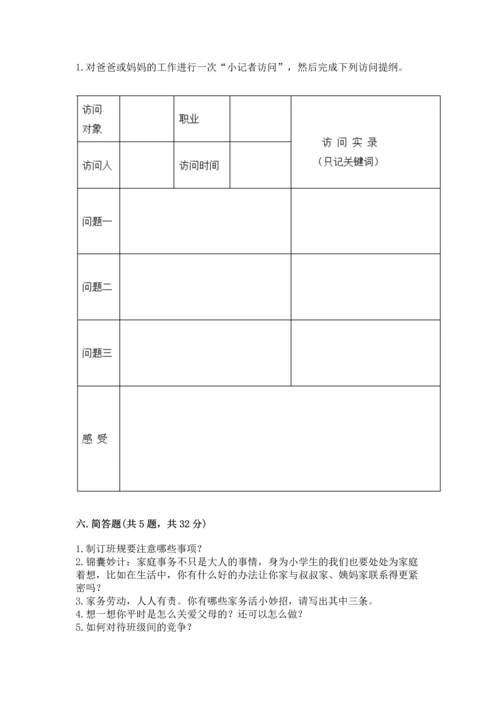 1. 对爸爸或妈妈的工作进行一次“小记者访问”，然后完成下列访问提纲。

| 访问对象 |  | 职业 |  | 访 问 实 录（只记关键词） |
|---|---|---|---|---|
| 访问人 |  | 访问时间 |  |  |
| 问题一 |  |  |  |  |
| 问题二 |  |  |  |  |
| 问题三 |  |  |  |  |
| 感 受 |  |  |  |  |

六. 简答题(共 5 题，共 32 分)

1. 制订班规要注意哪些事项？
2. 锦囊妙计：家庭事务不只是大人的事情，身为小学生的我们也要处处为家庭着想，比如在生活中，你有什么好的办法让你家与叔叔家、姨妈家联系得更紧密吗？
3. 家务劳动，人人有责。你有哪些家务活小妙招，请写出其中三条。
4. 想一想你平时是怎么关爱父母的？还可以怎么做？
5. 如何对待班级间的竞争？